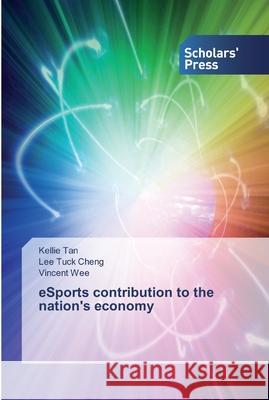 Scholars' Press

Kellie Tan
Lee Tuck Cheng
Vincent Wee

eSports contribution to the nation's economy

Kraina Książek